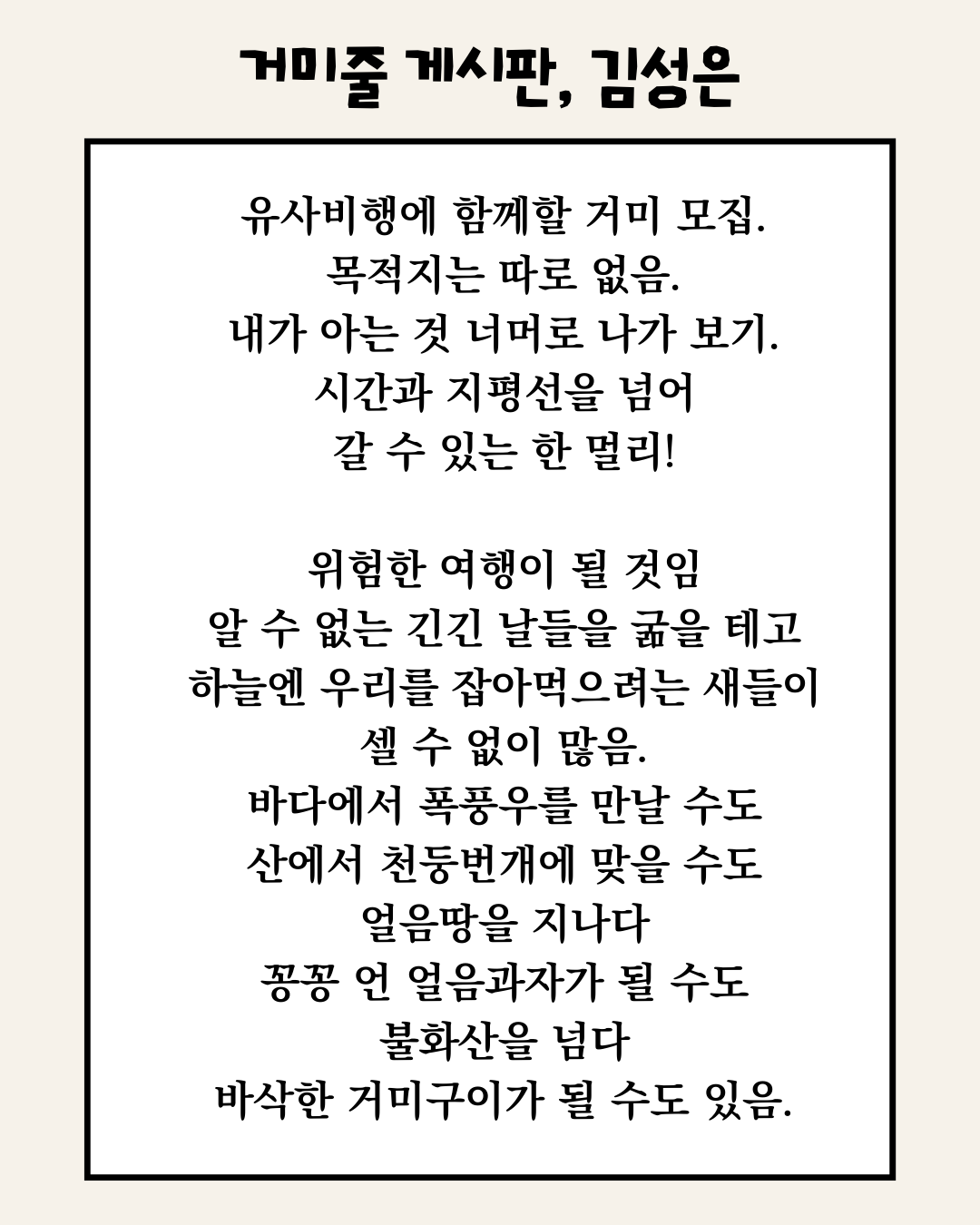 거미줄 게시판, 김성은

유사비행에 함께할 거미 모집.
목적지는 따로 없음.
내가 아는 것 너머로 나가 보기.
시간과 지평선을 넘어
갈 수 있는 한 멀리!

위험한 여행이 될 것임
알 수 없는 긴긴 날들을 굶을 테고
하늘엔 우리를 잡아먹으려는 새들이
셀 수 없이 많음.
바다에서 폭풍우를 만날 수도
산에서 천둥번개에 맞을 수도
얼음땅을 지나다
꽁꽁 언 얼음과자가 될 수도
불화산을 넘다
바삭한 거미구이가 될 수도 있음.